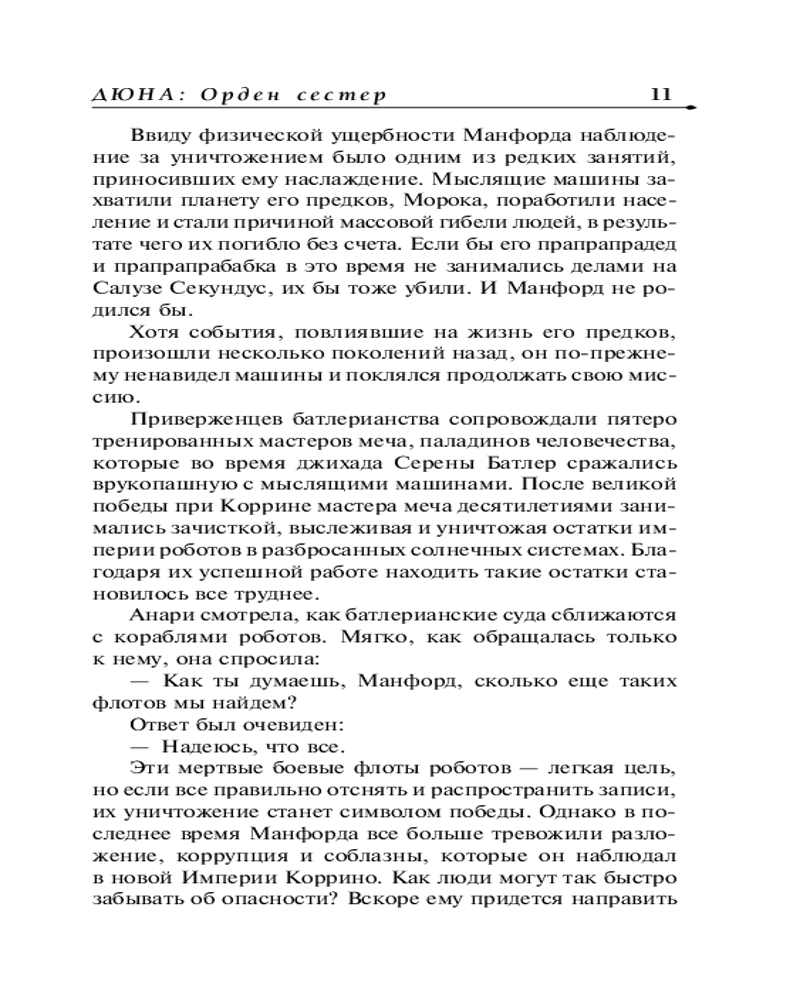 ДЮНА: Орден сестер 11

Ввиду физической ущербности Манфорда наблюдение за уничтожением было одним из редких занятий, приносивших ему наслаждение. Мыслящие машины захватили планету его предков, Морока, поработили население и стали причиной массовой гибели людей, в результате чего их погибло без счета. Если бы его прапрапрадед и прапрапрабабка в это время не занимались делами на Салузе Секундус, их бы тоже убили. И Манфорд не родился бы.

Хотя события, повлиявшие на жизнь его предков, произошли несколько поколений назад, он по-прежнему ненавидел машины и поклялся продолжать свою миссию.

Приверженцев батлерианства сопровождали пятеро тренированных мастеров меча, паладинов человечества, которые во время джихада Серены Батлер сражались врукопашную с мыслящими машинами. После великой победы при Коррине мастера меча десятилетиями занимались зачисткой, выслеживая и уничтожая остатки империи роботов в разбросанных солнечных системах. Благодаря их успешной работе находить такие остатки становилось все труднее.

Анари смотрела, как батлерианские суда сближаются с кораблями роботов. Мягко, как обращалась только к нему, она спросила:

— Как ты думаешь, Манфорд, сколько еще таких флотов мы найдем?

Ответ был очевиден:

— Надеюсь, что все.

Эти мертвые боевые флоты роботов — легкая цель, но если все правильно отснять и распространить записи, их уничтожение станет символом победы. Однако в последнее время Манфорда все больше тревожили разложение, коррупция и соблазны, которые он наблюдал в новой Империи Коррино. Как люди могут так быстро забывать об опасности? Вскоре ему придется направить